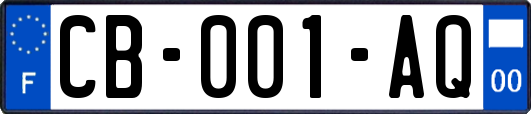 F

CB-001-AQ

00